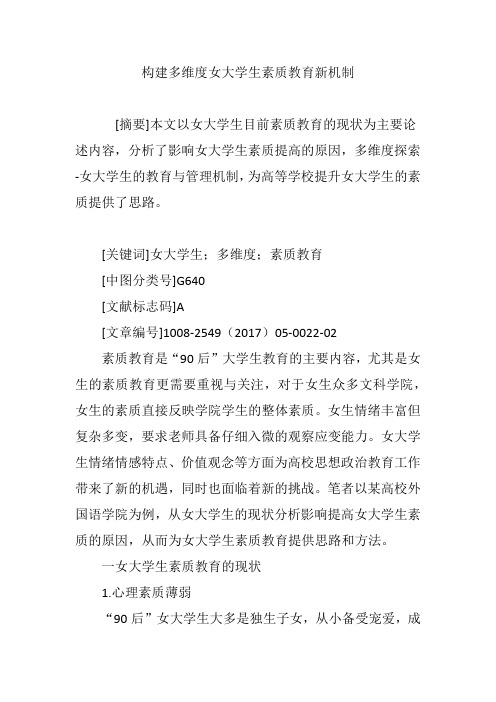 构建多维度女大学生素质教育新机制

[摘要]本文以女大学生目前素质教育的现状为主要论述内容，分析了影响女大学生素质提高的原因，多维度探索-女大学生的教育与管理机制，为高等学校提升女大学生的素质提供了思路。

[关键词]女大学生；多维度；素质教育

[中图分类号]G640

[文献标志码]A

[文章编号]1008-2549（2017）05-0022-02

素质教育是“90后”大学生教育的主要内容，尤其是女生的素质教育更需要重视与关注，对于女生众多文科学院，女生的素质直接反映学院学生的整体素质。女生情绪丰富但复杂多变，要求老师具备仔细入微的观察应变能力。女大学生情绪情感特点、价值观念等方面为高校思想政治教育工作带来了新的机遇，同时也面临着新的挑战。笔者以某高校外国语学院为例，从女大学生的现状分析影响提高女大学生素质的原因，从而为女大学生素质教育提供思路和方法。

一女大学生素质教育的现状

1.心理素质薄弱

“90后”女大学生大多是独生子女，从小备受宠爱，成